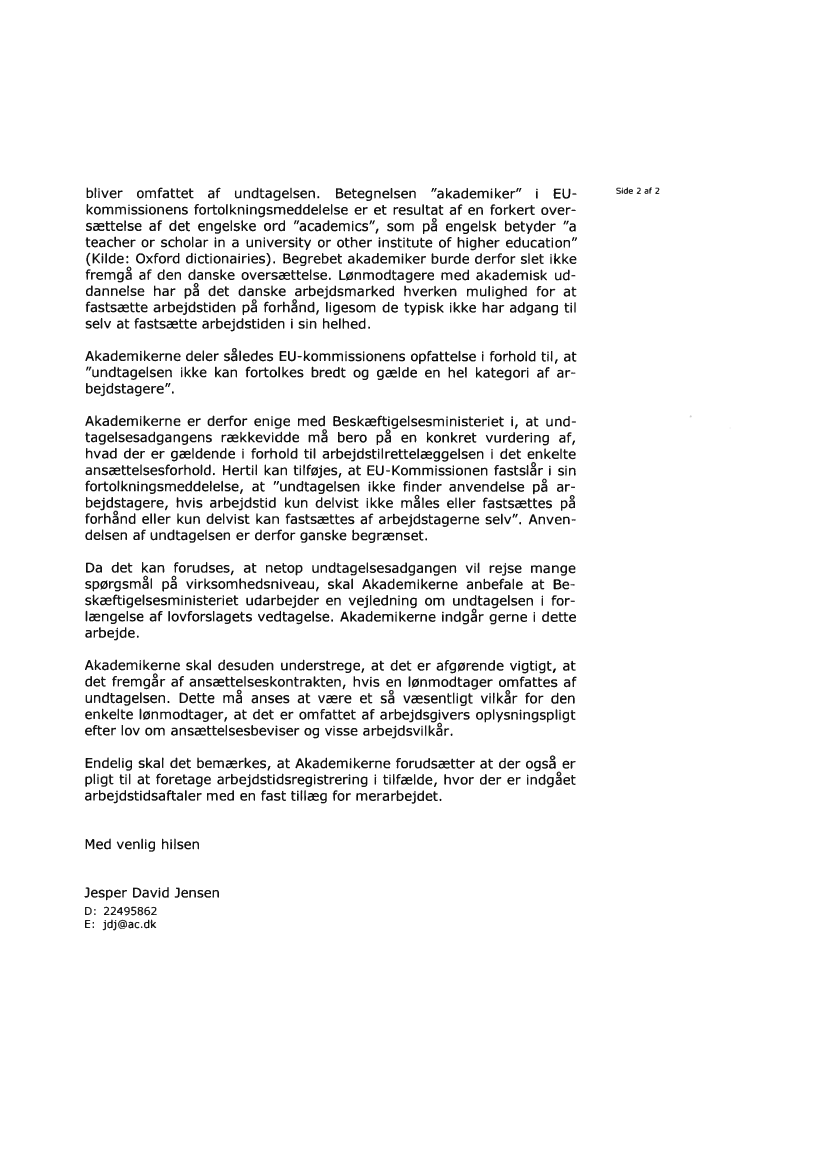 Side 2 af 2

bliver omfattet af undtagelsen. Betegnelsen "akademiker" i EU-kommissionens fortolkningsmeddelelse er et resultat af en forkert oversættelse af det engelske ord "academics", som på engelsk betyder "a teacher or scholar in a university or other institute of higher education" (Kilde: Oxford dictionairies). Begrebet akademiker burde derfor slet ikke fremgå af den danske oversættelse. Lønmodtagere med akademisk uddannelse har på det danske arbejdsmarked hverken mulighed for at fastsætte arbejdstiden på forhånd, ligesom de typisk ikke har adgang til selv at fastsætte arbejdstiden i sin helhed.

Akademikerne deler således EU-kommissionens opfattelse i forhold til, at "undtagelsen ikke kan fortolkes bredt og gælde en hel kategori af arbejdstagere".

Akademikerne er derfor enige med Beskæftigelsesministeriet i, at undtagelsesadgangens rækkevidde må bero på en konkret vurdering af, hvad der er gældende i forhold til arbejdstilrettelæggelsen i det enkelte ansættelsesforhold. Hertil kan tilføjes, at EU-Kommissionen fastslår i sin fortolkningsmeddelelse, at "undtagelsen ikke finder anvendelse på arbejdstagere, hvis arbejdstid kun delvist ikke måles eller fastsættes på forhånd eller kun delvist kan fastsættes af arbejdstagerne selv". Anvendelsen af undtagelsen er derfor ganske begrænset.

Da det kan forudses, at netop undtagelsesadgangen vil rejse mange spørgsmål på virksomhedsniveau, skal Akademikerne anbefale at Beskæftigelsesministeriet udarbejder en vejledning om undtagelsen i forlængelse af lovforslagets vedtagelse. Akademikerne indgår gerne i dette arbejde.

Akademikerne skal desuden understrege, at det er afgørende vigtigt, at det fremgår af ansættelseskontrakten, hvis en lønmodtager omfattes af undtagelsen. Dette må anses at være et så væsentligt vilkår for den enkelte lønmodtager, at det er omfattet af arbejdsgivers oplysningspligt efter lov om ansættelsesbeviser og visse arbejdsvilkår.

Endelig skal det bemærkes, at Akademikerne forudsætter at der også er pligt til at foretage arbejdstidsregistrering i tilfælde, hvor der er indgået arbejdstidsaftaler med en fast tillæg for merarbejdet.

Med venlig hilsen

Jesper David Jensen
D: 22495862
E: jdj@ac.dk